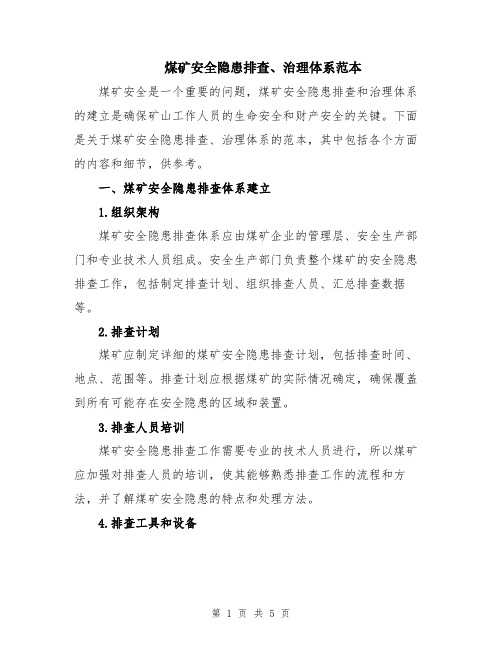 煤矿安全隐患排查、治理体系范本

煤矿安全是一个重要的问题，煤矿安全隐患排查和治理体系的建立是确保矿山工作人员的生命安全和财产安全的关键。下面是关于煤矿安全隐患排查、治理体系的范本，其中包括各个方面的内容和细节，供参考。

一、煤矿安全隐患排查体系建立

1.组织架构

煤矿安全隐患排查体系应由煤矿企业的管理层、安全生产部门和专业技术人员组成。安全生产部门负责整个煤矿的安全隐患排查工作，包括制定排查计划、组织排查人员、汇总排查数据等。

2.排查计划

煤矿应制定详细的煤矿安全隐患排查计划，包括排查时间、地点、范围等。排查计划应根据煤矿的实际情况确定，确保覆盖到所有可能存在安全隐患的区域和装置。

3.排查人员培训

煤矿安全隐患排查工作需要专业的技术人员进行，所以煤矿应加强对排查人员的培训，使其能够熟悉排查工作的流程和方法，并了解煤矿安全隐患的特点和处理方法。

4.排查工具和设备

第 1 页 共 5 页